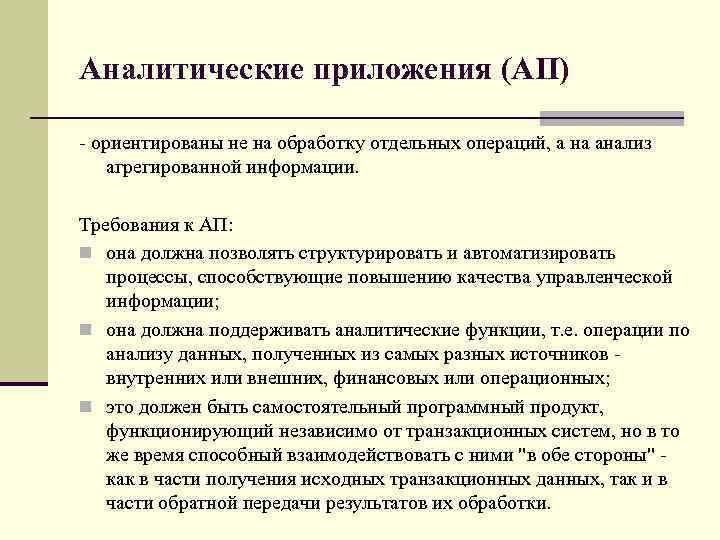 Аналитические приложения (АП)

- ориентированы не на обработку отдельных операций, а на анализ агрегированной информации.

Требования к АП:

она должна позволять структурировать и автоматизировать процессы, способствующие повышению качества управленческой информации;

она должна поддерживать аналитические функции, т.е. операции по анализу данных, полученных из самых разных источников - внутренних или внешних, финансовых или операционных;

это должен быть самостоятельный программный продукт, функционирующий независимо от транзакционных систем, но в то же время способный взаимодействовать с ними "в обе стороны" - как в части получения исходных транзакционных данных, так и в части обратной передачи результатов их обработки.